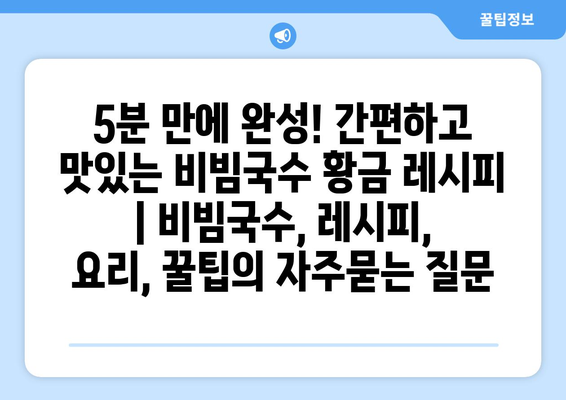 꿀팁정보

5분 만에 완성! 간편하고 맛있는 비빔국수 황금 레시피 | 비빔국수, 레시피, 요리, 꿀팁의 자주묻는 질문